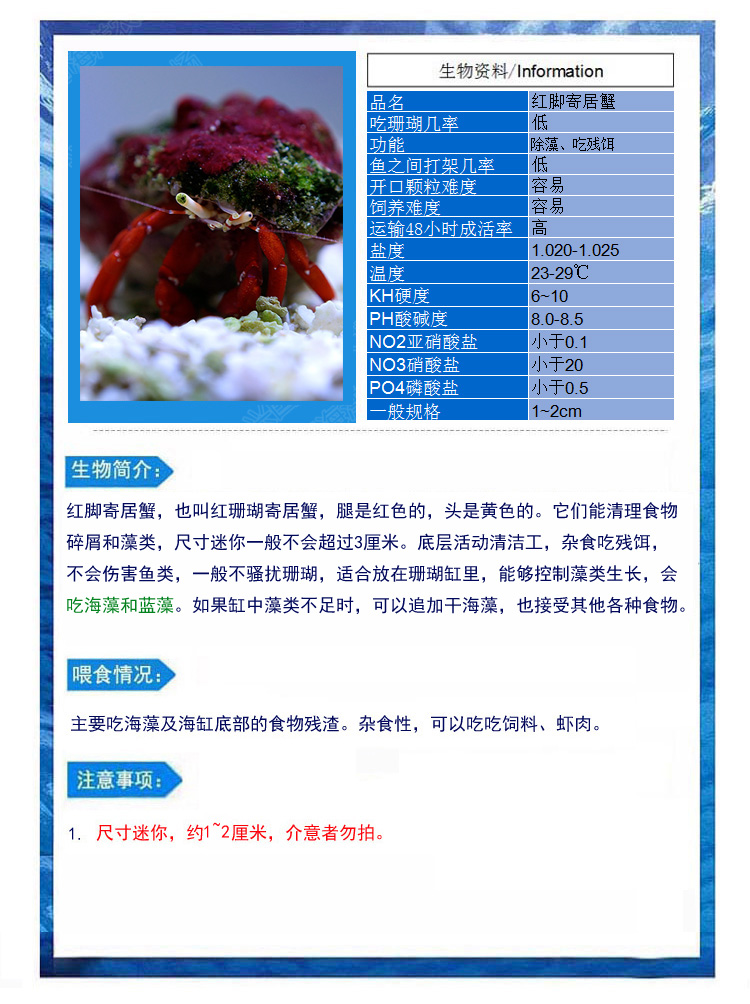 生物资料/Information

| 品名 | 红脚寄居蟹 |
|---|---|
| 吃珊瑚几率 | 低 |
| 功能 | 除藻、吃残饵 |
| 鱼之间打架几率 | 低 |
| 开口颗粒难度 | 容易 |
| 饲养难度 | 容易 |
| 运输48小时成活率 | 高 |
| 盐度 | 1.020-1.025 |
| 温度 | 23-29℃ |
| KH硬度 | 6~10 |
| PH酸碱度 | 8.0-8.5 |
| NO2亚硝酸盐 | 小于0.1 |
| NO3硝酸盐 | 小于20 |
| PO4磷酸盐 | 小于0.5 |
| 一般规格 | 1~2cm |

生物简介:

红脚寄居蟹，也叫红珊瑚寄居蟹，腿是红色的，头是黄色的。它们能清理食物碎屑和藻类，尺寸迷你一般不会超过3厘米。底层活动清洁工，杂食吃残饵，不会伤害鱼类，一般不骚扰珊瑚，适合放在珊瑚缸里，能够控制藻类生长，会吃海藻和蓝藻。如果缸中藻类不足时，可以追加干海藻，也接受其他各种食物。

喂食情况:

主要吃海藻及海缸底部的食物残渣。杂食性，可以吃吃饲料、虾肉。

注意事项:

1. 尺寸迷你，约1~2厘米，介意者勿拍。